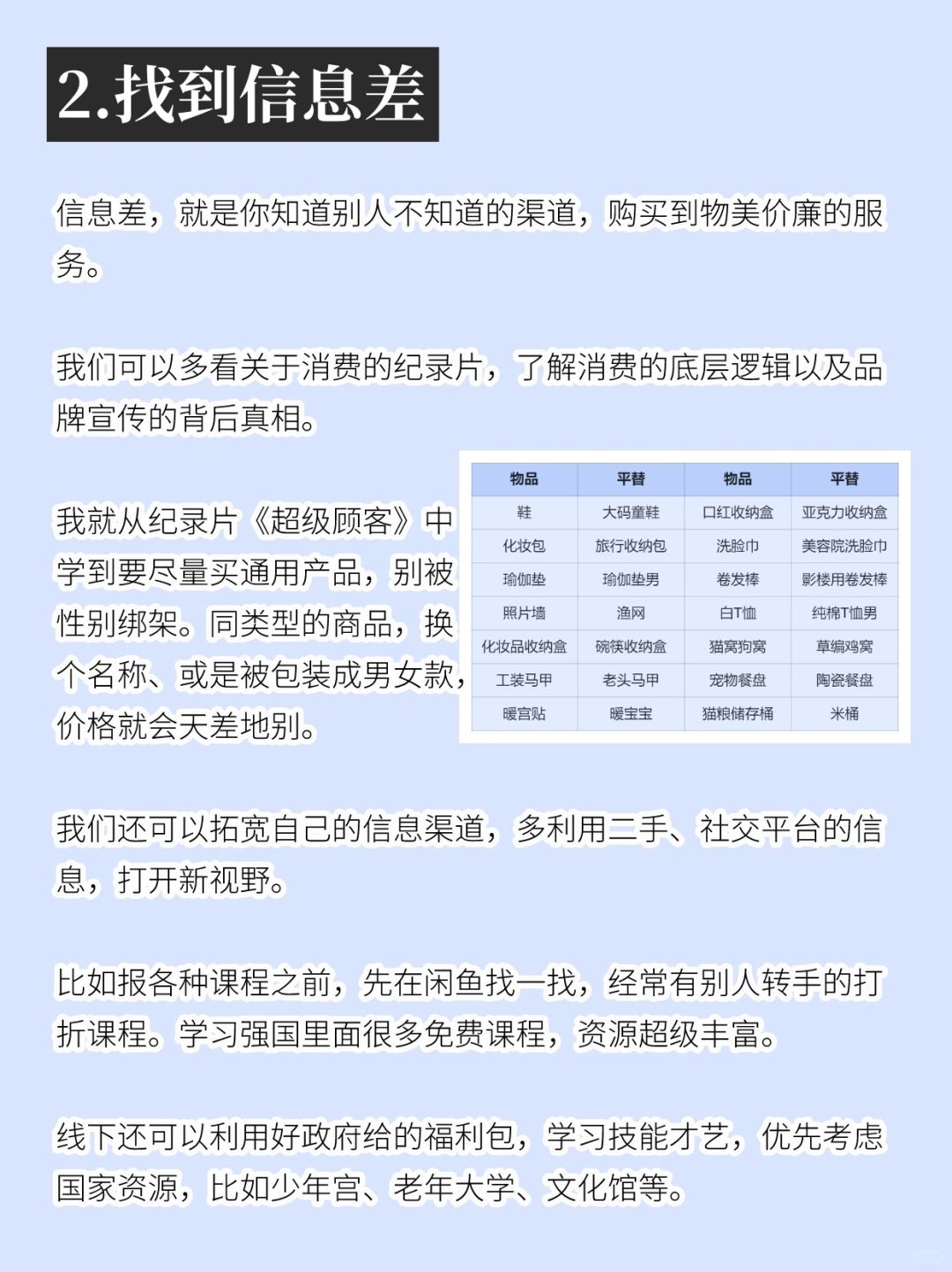 2.找到信息差

信息差，就是你知道别人不知道的渠道，购买到物美价廉的服务。

我们可以多看关于消费的纪录片，了解消费的底层逻辑以及品牌宣传的背后真相。

我就从纪录片《超级顾客》中学到要尽量买通用产品，别被性别绑架。同类型的商品，换个名称、或是被包装成男女款，价格就会天差地别。

| 物品 | 平替 | 物品 | 平替 |
|---|---|---|---|
| 鞋 | 大码童鞋 | 口红收纳盒 | 亚克力收纳盒 |
| 化妆包 | 旅行收纳包 | 洗脸巾 | 美容院洗脸巾 |
| 瑜伽垫 | 瑜伽垫男 | 卷发棒 | 影楼用卷发棒 |
| 照片墙 | 渔网 | 白T恤 | 纯棉T恤男 |
| 化妆品收纳盒 | 碗筷收纳盒 | 猫窝狗窝 | 草编鸡窝 |
| 工装马甲 | 老头马甲 | 宠物餐盘 | 陶瓷餐盘 |
| 暖宫贴 | 暖宝宝 | 猫粮储存桶 | 米桶 |

我们还可以拓宽自己的信息渠道，多利用二手、社交平台的信息，打开新视野。

比如报各种课程之前，先在闲鱼找一找，经常有别人转手的打折课程。学习强国里面很多免费课程，资源超级丰富。

线下还可以利用好政府给的福利包，学习技能才艺，优先考虑国家资源，比如少年宫、老年大学、文化馆等。